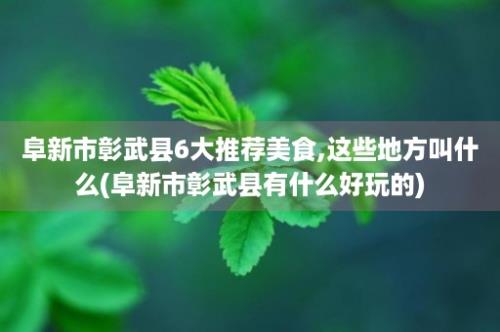 阜新市彰武县6大推荐美食,这些地方叫什么(阜新市彰武县有什么好玩的)